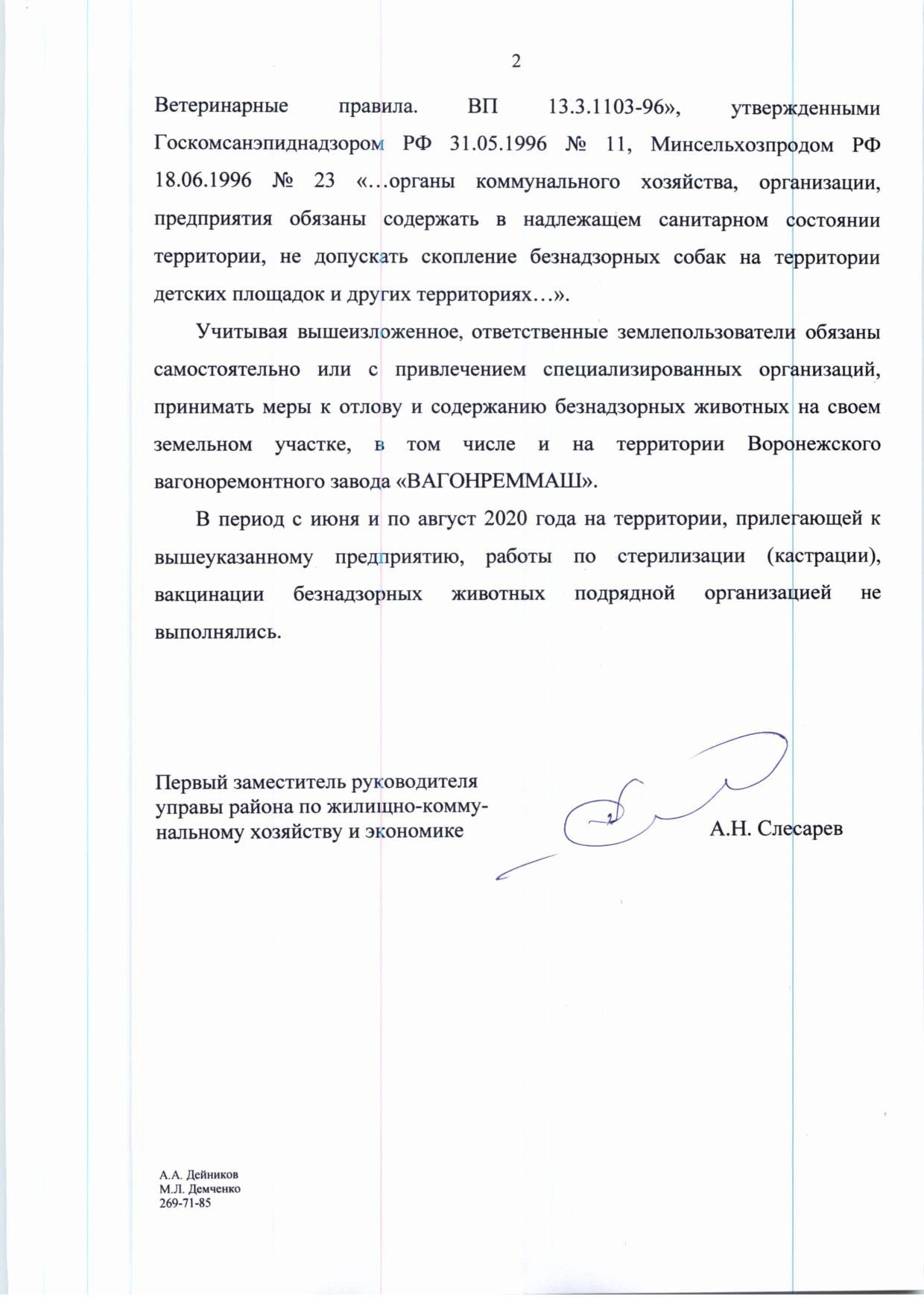 2

Ветеринарные правила. ВП 13.3.1103-96», утвержденными Госкомсанэпиднадзором РФ 31.05.1996 № 11, Минсельхозпродом РФ 18.06.1996 № 23 «…органы коммунального хозяйства, организации, предприятия обязаны содержать в надлежащем санитарном состоянии территории, не допускать скопление безнадзорных собак на территории детских площадок и других территориях…».

Учитывая вышеизложенное, ответственные землепользователи обязаны самостоятельно или с привлечением специализированных организаций, принимать меры к отлову и содержанию безнадзорных животных на своем земельном участке, в том числе и на территории Воронежского вагоноремонтного завода «ВАГОНРЕММАШ».

В период с июня и по август 2020 года на территории, прилегающей к вышеуказанному предприятию, работы по стерилизации (кастрации), вакцинации безнадзорных животных подрядной организацией не выполнялись.

Первый заместитель руководителя управы района по жилищно-коммунальному хозяйству и экономике

А.Н. Слесарев

А.А. Дейников
М.Л. Демченко
269-71-85